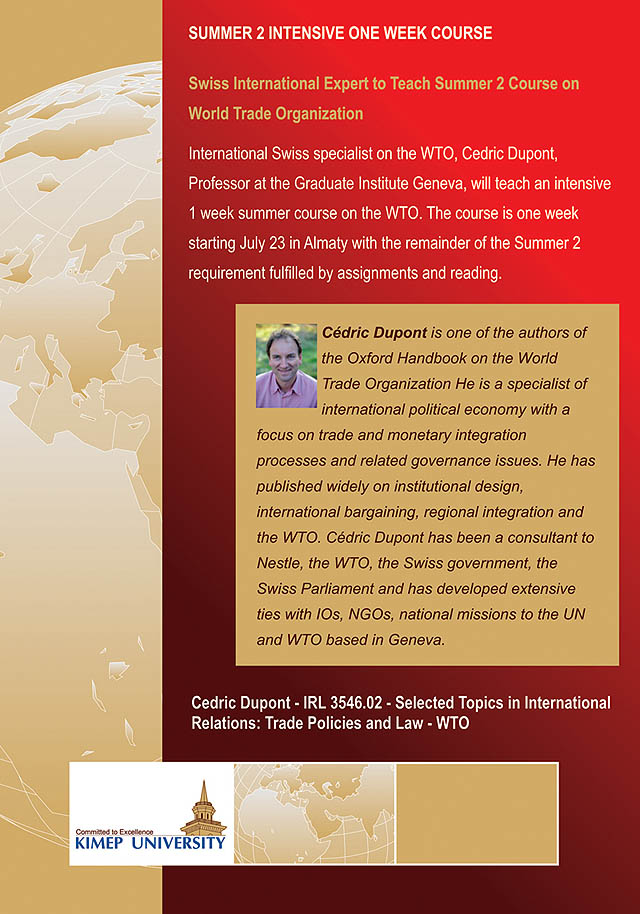 SUMMER 2 INTENSIVE ONE WEEK COURSE

Swiss International Expert to Teach Summer 2 Course on World Trade Organization

International Swiss specialist on the WTO, Cedric Dupont, Professor at the Graduate Institute Geneva, will teach an intensive 1 week summer course on the WTO. The course is one week starting July 23 in Almaty with the remainder of the Summer 2 requirement fulfilled by assignments and reading.

Cédric Dupont is one of the authors of the Oxford Handbook on the World Trade Organization He is a specialist of international political economy with a focus on trade and monetary integration processes and related governance issues. He has published widely on institutional design, international bargaining, regional integration and the WTO. Cédric Dupont has been a consultant to Nestle, the WTO, the Swiss government, the Swiss Parliament and has developed extensive ties with IOs, NGOs, national missions to the UN and WTO based in Geneva.

Cedric Dupont - IRL 3546.02 - Selected Topics in International Relations: Trade Policies and Law - WTO

Committed to Excellence
KIMEP UNIVERSITY